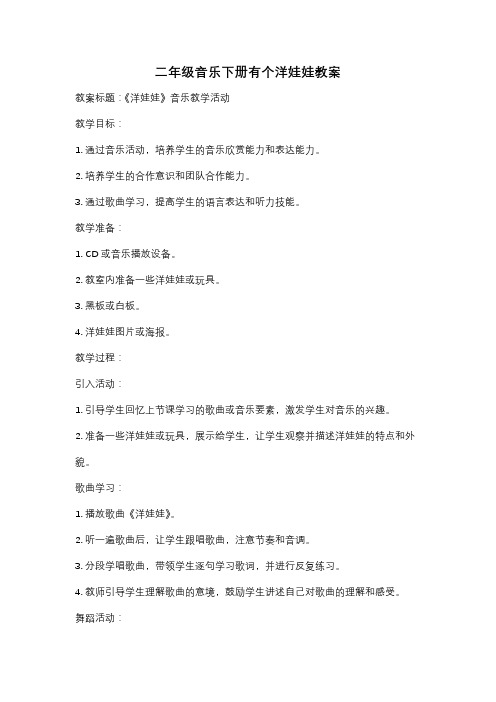 二年级音乐下册有个洋娃娃教案

教案标题：《洋娃娃》音乐教学活动

教学目标：

1. 通过音乐活动，培养学生的音乐欣赏能力和表达能力。

2. 培养学生的合作意识和团队合作能力。

3. 通过歌曲学习，提高学生的语言表达和听力技能。

教学准备：

1. CD 或音乐播放设备。

2. 教室内准备一些洋娃娃或玩具。

3. 黑板或白板。

4. 洋娃娃图片或海报。

教学过程：

引入活动：

1. 引导学生回忆上节课学习的歌曲或音乐要素，激发学生对音乐的兴趣。

2. 准备一些洋娃娃或玩具，展示给学生，让学生观察并描述洋娃娃的特点和外貌。

歌曲学习：

1. 播放歌曲《洋娃娃》。

2. 听一遍歌曲后，让学生跟唱歌曲，注意节奏和音调。

3. 分段学唱歌曲，带领学生逐句学习歌词，并进行反复练习。

4. 教师引导学生理解歌曲的意境，鼓励学生讲述自己对歌曲的理解和感受。

舞蹈活动：